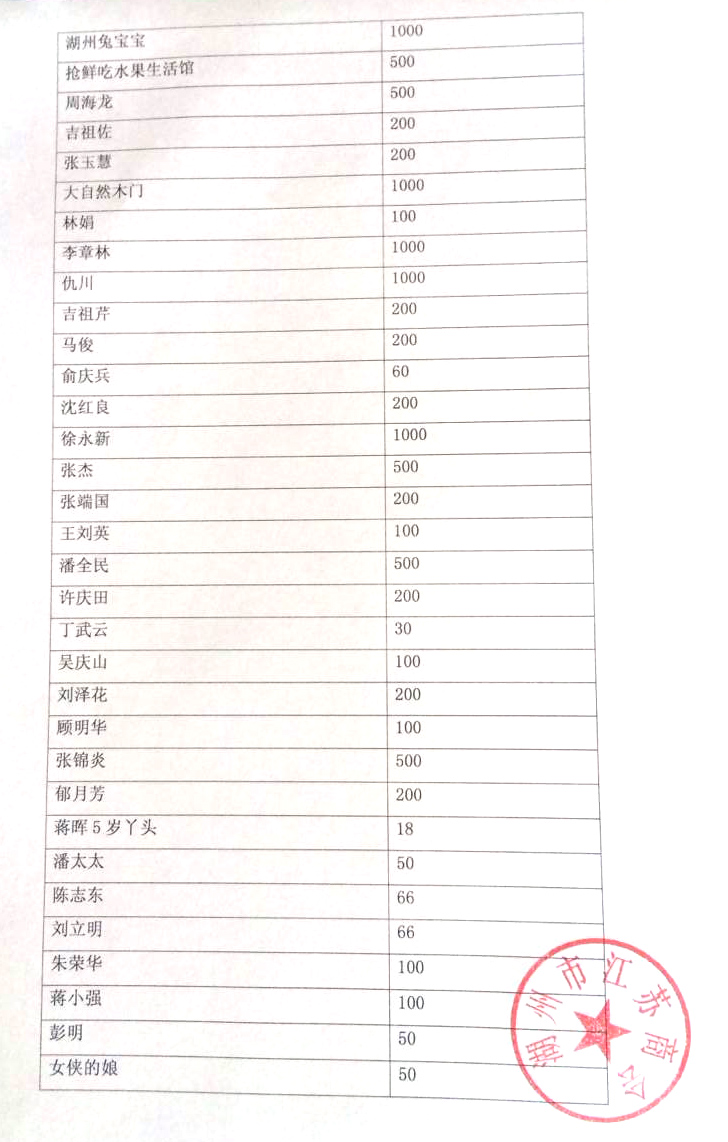 | 湖州兔宝宝 | 1000 |
|---|---|
| 抢鲜吃水果生活馆 | 500 |
| 周海龙 | 500 |
| 吉祖佐 | 200 |
| 张玉慧 | 200 |
| 大自然木门 | 1000 |
| 林娟 | 100 |
| 李章林 | 1000 |
| 仇川 | 1000 |
| 吉祖芹 | 200 |
| 马俊 | 200 |
| 俞庆兵 | 60 |
| 沈红良 | 200 |
| 徐永新 | 1000 |
| 张杰 | 500 |
| 张端国 | 200 |
| 王刘英 | 100 |
| 潘全民 | 500 |
| 许庆田 | 200 |
| 丁武云 | 30 |
| 吴庆山 | 100 |
| 刘泽花 | 200 |
| 顾明华 | 100 |
| 张锦炎 | 500 |
| 郁月芳 | 200 |
| 蒋晖 5 岁丫头 | 18 |
| 潘太太 | 50 |
| 陈志东 | 66 |
| 刘立明 | 66 |
| 朱荣华 | 100 |
| 蒋小强 | 100 |
| 彭明 | 50 |
| 女侠的娘 | 50 |

湖州市江苏商会